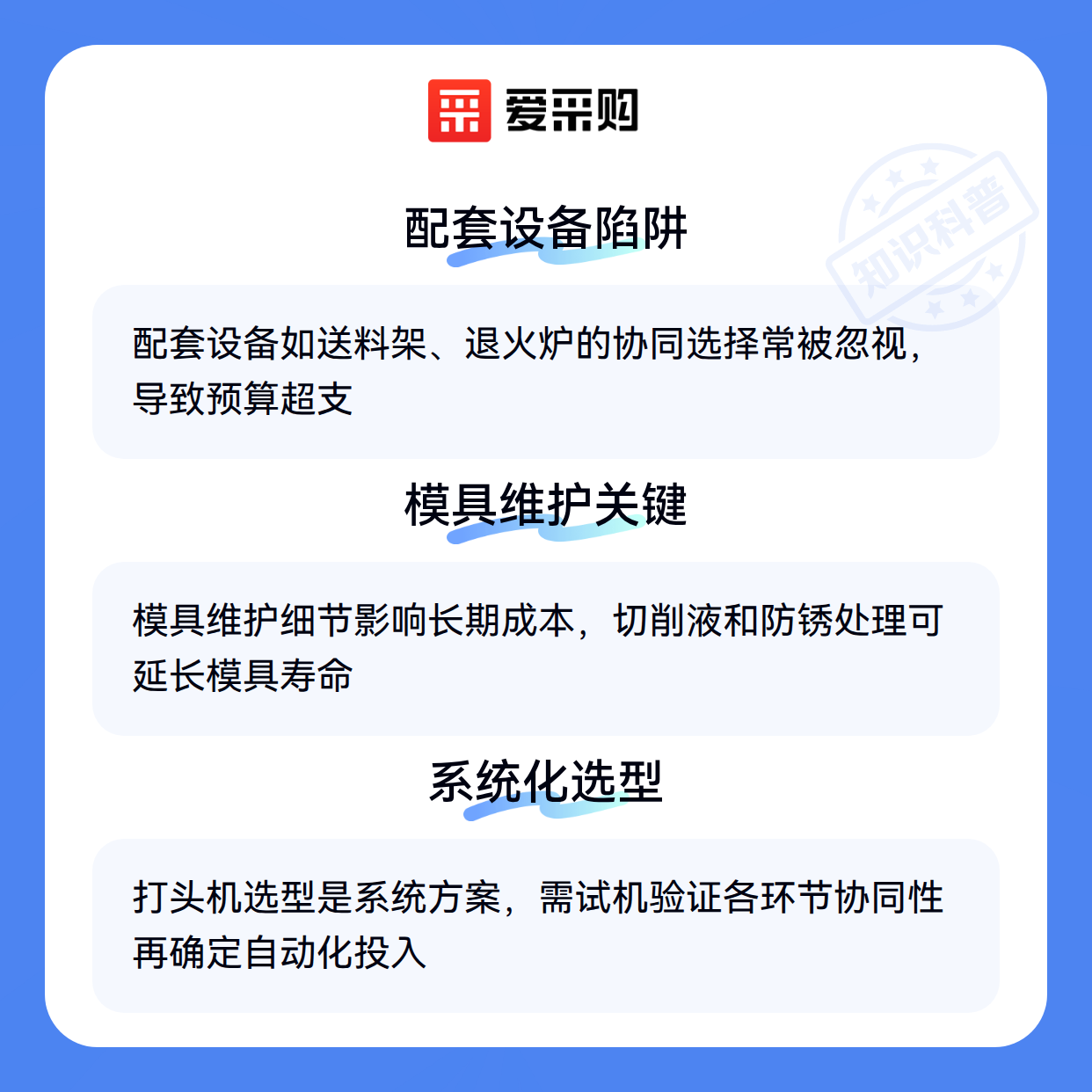 爱采购

配套设备陷阱

配套设备如送料架、退火炉的协同选择常被忽视，导致预算超支

模具维护关键

模具维护细节影响长期成本，切削液和防锈处理可延长模具寿命

系统化选型

打头机选型是系统方案，需试机验证各环节协同性再确定自动化投入

知识科普